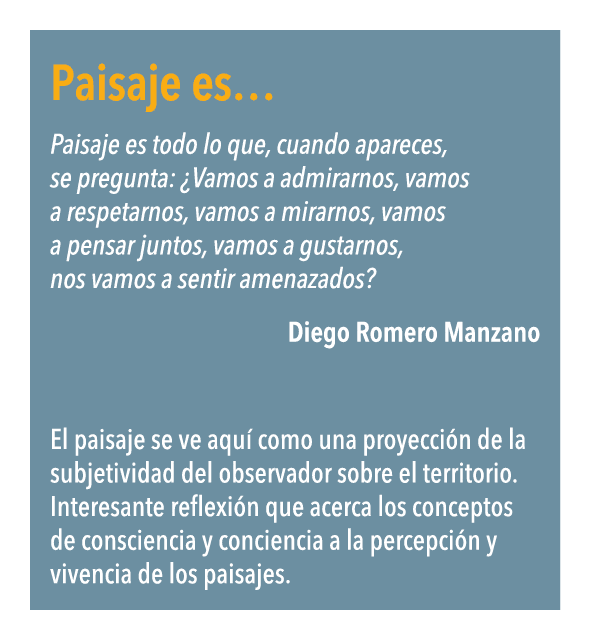 Paisaje es…

Paisaje es todo lo que, cuando apareces, se pregunta: ¿Vamos a admirarnos, vamos a respetarnos, vamos a mirarnos, vamos a pensar juntos, vamos a gustarnos, nos vamos a sentir amenazados?

Diego Romero Manzano

El paisaje se ve aquí como una proyección de la subjetividad del observador sobre el territorio. Interesante reflexión que acerca los conceptos de consciencia y conciencia a la percepción y vivencia de los paisajes.